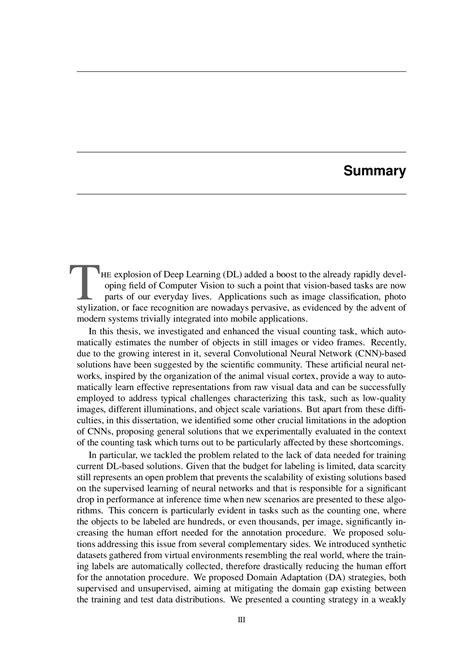 Summary

THE explosion of Deep Learning (DL) added a boost to the already rapidly developing field of Computer Vision to such a point that vision-based tasks are now parts of our everyday lives. Applications such as image classification, photo stylization, or face recognition are nowadays pervasive, as evidenced by the advent of modern systems trivially integrated into mobile applications.

In this thesis, we investigated and enhanced the visual counting task, which automatically estimates the number of objects in still images or video frames. Recently, due to the growing interest in it, several Convolutional Neural Network (CNN)-based solutions have been suggested by the scientific community. These artificial neural networks, inspired by the organization of the animal visual cortex, provide a way to automatically learn effective representations from raw visual data and can be successfully employed to address typical challenges characterizing this task, such as low-quality images, different illuminations, and object scale variations. But apart from these difficulties, in this dissertation, we identified some other crucial limitations in the adoption of CNNs, proposing general solutions that we experimentally evaluated in the context of the counting task which turns out to be particularly affected by these shortcomings.

In particular, we tackled the problem related to the lack of data needed for training current DL-based solutions. Given that the budget for labeling is limited, data scarcity still represents an open problem that prevents the scalability of existing solutions based on the supervised learning of neural networks and that is responsible for a significant drop in performance at inference time when new scenarios are presented to these algorithms. This concern is particularly evident in tasks such as the counting one, where the objects to be labeled are hundreds, or even thousands, per image, significantly increasing the human effort needed for the annotation procedure. We proposed solutions addressing this issue from several complementary sides. We introduced synthetic datasets gathered from virtual environments resembling the real world, where the training labels are automatically collected, therefore drastically reducing the human effort for the annotation procedure. We proposed Domain Adaptation (DA) strategies, both supervised and unsupervised, aiming at mitigating the domain gap existing between the training and test data distributions. We presented a counting strategy in a weakly

III